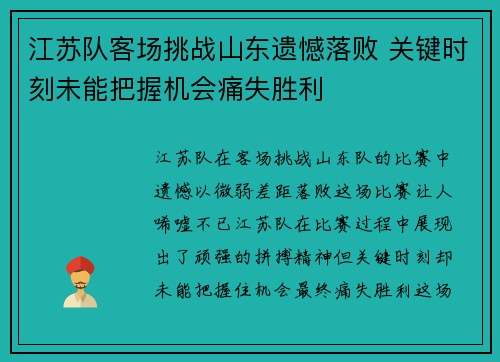 江苏队客场挑战山东遗憾落败 关键时刻未能把握机会痛失胜利

江苏队在客场挑战山东队的比赛中遗憾以微弱差距落败这场比赛让人唏嘘不已江苏队在比赛过程中展现出了顽强的拼搏精神但关键时刻却未能把握住机会最终痛失胜利这场